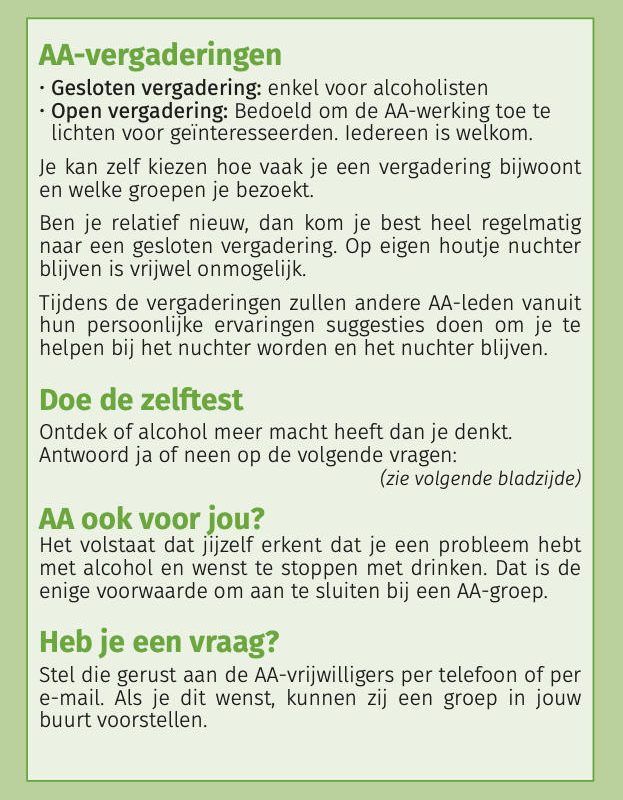 AA-vergaderingen

• Gesloten vergadering: enkel voor alcoholisten
• Open vergadering: Bedoeld om de AA-werking toe te lichten voor geïnteresseerden. Iedereen is welkom.

Je kan zelf kiezen hoe vaak je een vergadering bijwoont en welke groepen je bezoekt.

Ben je relatief nieuw, dan kom je best heel regelmatig naar een gesloten vergadering. Op eigen houtje nuchter blijven is vrijwel onmogelijk.

Tijdens de vergaderingen zullen andere AA-leden vanuit hun persoonlijke ervaringen suggesties doen om je te helpen bij het nuchter worden en het nuchter blijven.

Doe de zelftest

Ontdek of alcohol meer macht heeft dan je denkt. Antwoord ja of neen op de volgende vragen:

(zie volgende bladzijde)

AA ook voor jou?

Het volstaat dat jijzelf erkent dat je een probleem hebt met alcohol en wenst te stoppen met drinken. Dat is de enige voorwaarde om aan te sluiten bij een AA-groep.

Heb je een vraag?

Stel die gerust aan de AA-vrijwilligers per telefoon of per e-mail. Als je dit wenst, kunnen zij een groep in jouw buurt voorstellen.